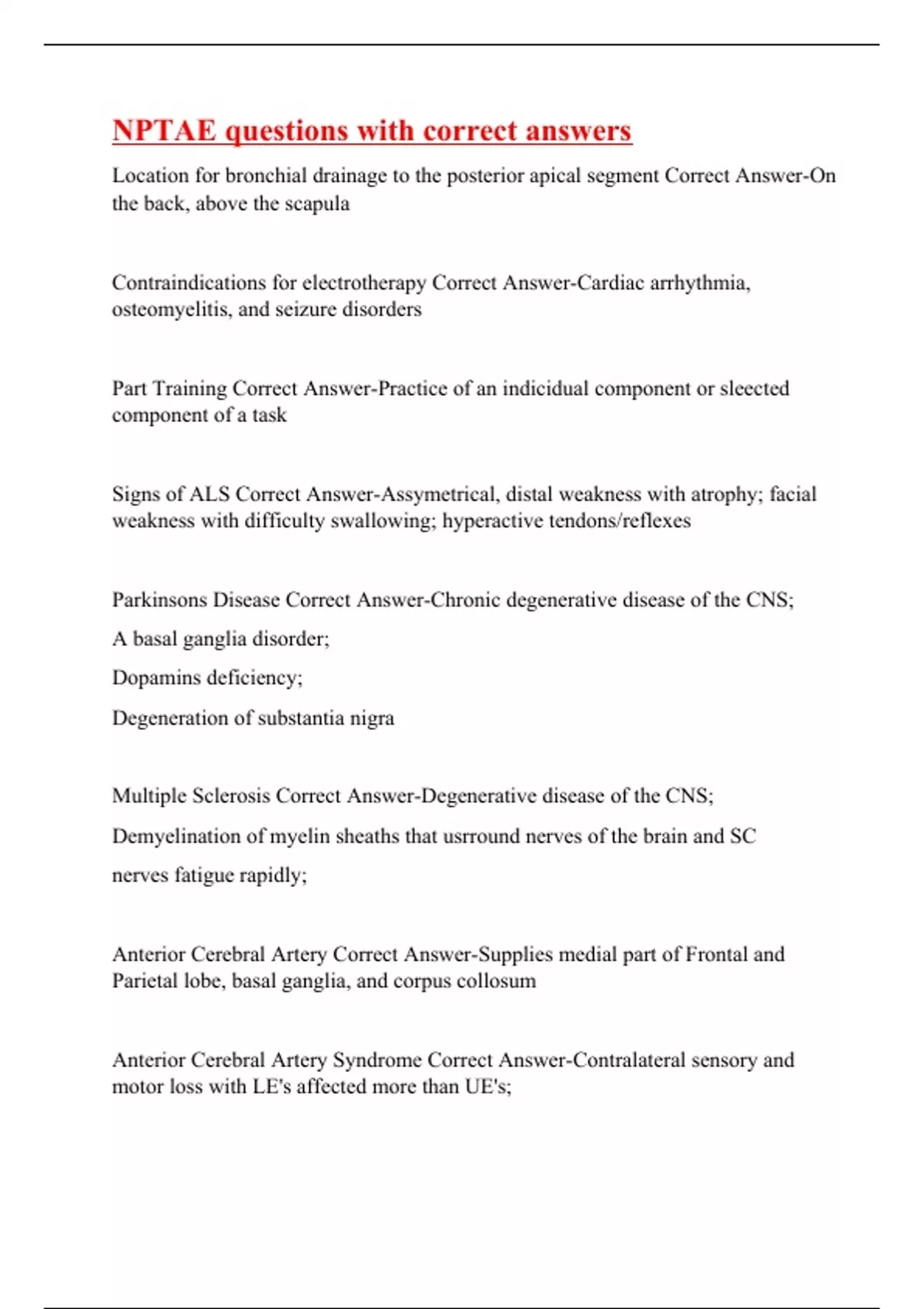 NPTAE questions with correct answers

Location for bronchial drainage to the posterior apical segment Correct Answer-On the back, above the scapula

Contraindications for electrotherapy Correct Answer-Cardiac arrhythmia, osteomyelitis, and seizure disorders

Part Training Correct Answer-Practice of an indicidual component or sleected component of a task

Signs of ALS Correct Answer-Assymetrical, distal weakness with atrophy; facial weakness with difficulty swallowing; hyperactive tendons/reflexes

Parkinsons Disease Correct Answer-Chronic degenerative disease of the CNS;

A basal ganglia disorder;

Dopamins deficiency;

Degeneration of substantia nigra

Multiple Sclerosis Correct Answer-Degenerative disease of the CNS;

Demyelination of myelin sheaths that usrround nerves of the brain and SC

nerves fatigue rapidly;

Anterior Cerebral Artery Correct Answer-Supplies medial part of Frontal and Parietal lobe, basal ganglia, and corpus collosum

Anterior Cerebral Artery Syndrome Correct Answer-Contralateral sensory and motor loss with LE's affected more than UE's;